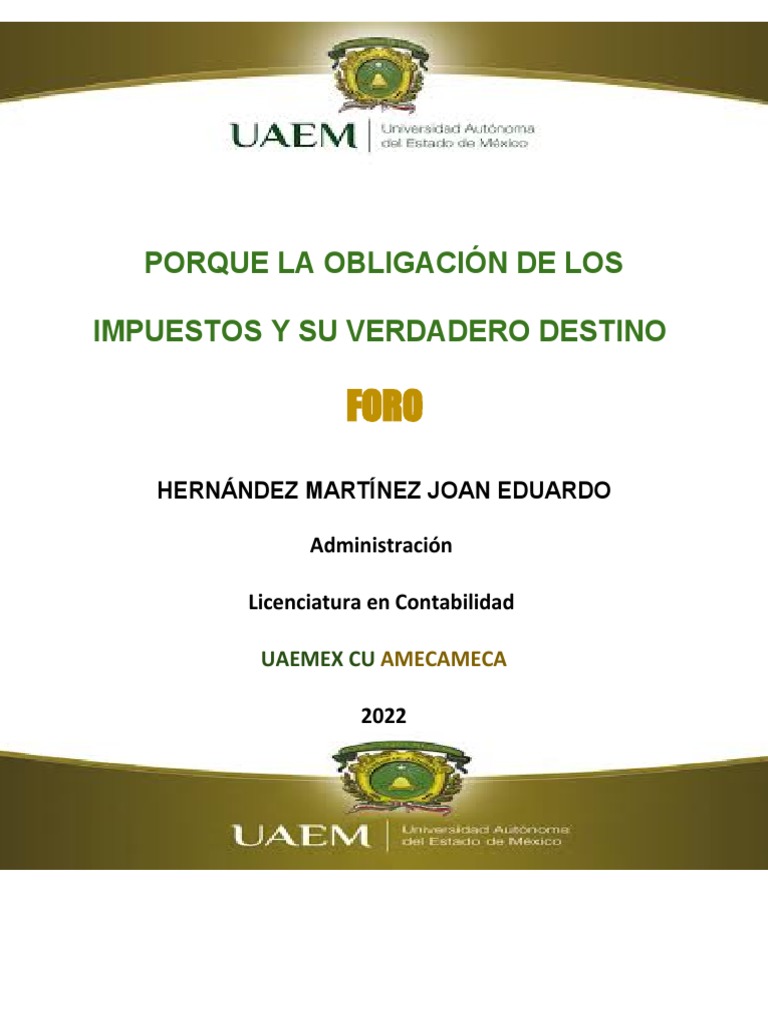 UAEM | Universidad Autónoma del Estado de México

PORQUE LA OBLIGACIÓN DE LOS

IMPUESTOS Y SU VERDADERO DESTINO

FORO

HERNÁNDEZ MARTÍNEZ JOAN EDUARDO

Administración

Licenciatura en Contabilidad

UAEMEX CU AMECAMECA

2022

UAEM | Universidad Autónoma del Estado de México